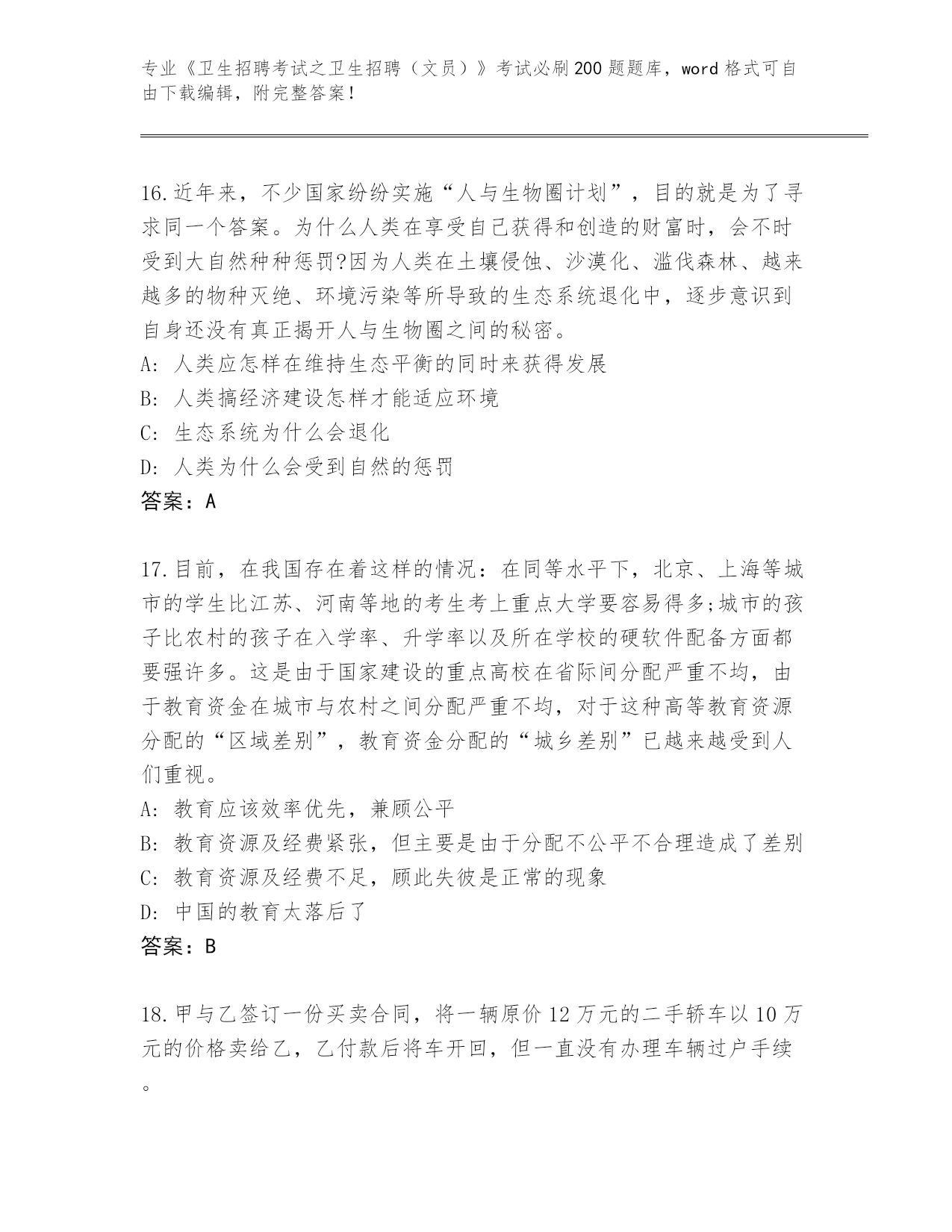 专业《卫生招聘考试之卫生招聘（文员）》考试必刷200题题库，word格式可自由下载编辑，附完整答案！

16.近年来，不少国家纷纷实施“人与生物圈计划”，目的就是为了寻求同一个答案。为什么人类在享受自己获得和创造的财富时，会不时受到大自然种种惩罚?因为人类在土壤侵蚀、沙漠化、滥伐森林、越来越多的物种灭绝、环境污染等所导致的生态系统退化中，逐步意识到自身还没有真正揭开人与生物圈之间的秘密。
A: 人类应怎样在维持生态平衡的同时来获得发展
B: 人类搞经济建设怎样才能适应环境
C: 生态系统为什么会退化
D: 人类为什么会受到自然的惩罚
答案：A

17.目前，在我国存在着这样的情况：在同等水平下，北京、上海等城市的学生比江苏、河南等地的考生考上重点大学要容易得多;城市的孩子比农村的孩子在入学率、升学率以及所在学校的硬软件配备方面都要强许多。这是由于国家建设的重点高校在省际间分配严重不均，由于教育资金在城市与农村之间分配严重不均，对于这种高等教育资源分配的“区域差别”，教育资金分配的“城乡差别”已越来越受到人们重视。
A: 教育应该效率优先，兼顾公平
B: 教育资源及经费紧张，但主要是由于分配不公平不合理造成了差别
C: 教育资源及经费不足，顾此失彼是正常的现象
D: 中国的教育太落后了
答案：B

18.甲与乙签订一份买卖合同，将一辆原价12万元的二手轿车以10万元的价格卖给乙，乙付款后将车开回，但一直没有办理车辆过户手续。